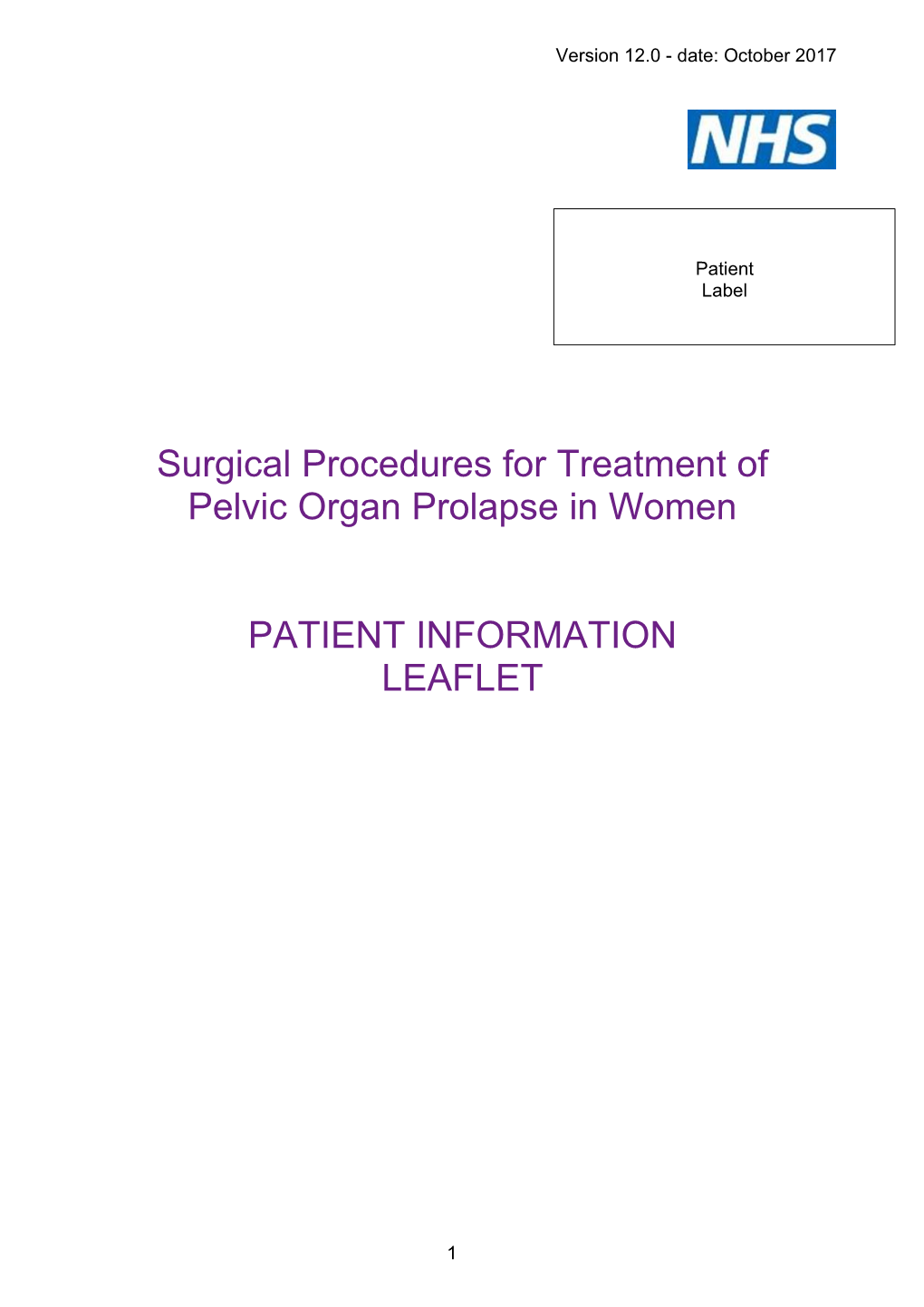 Version 12.0 - date: October 2017

NHS

Patient
Label

Surgical Procedures for Treatment of Pelvic Organ Prolapse in Women

PATIENT INFORMATION LEAFLET

1